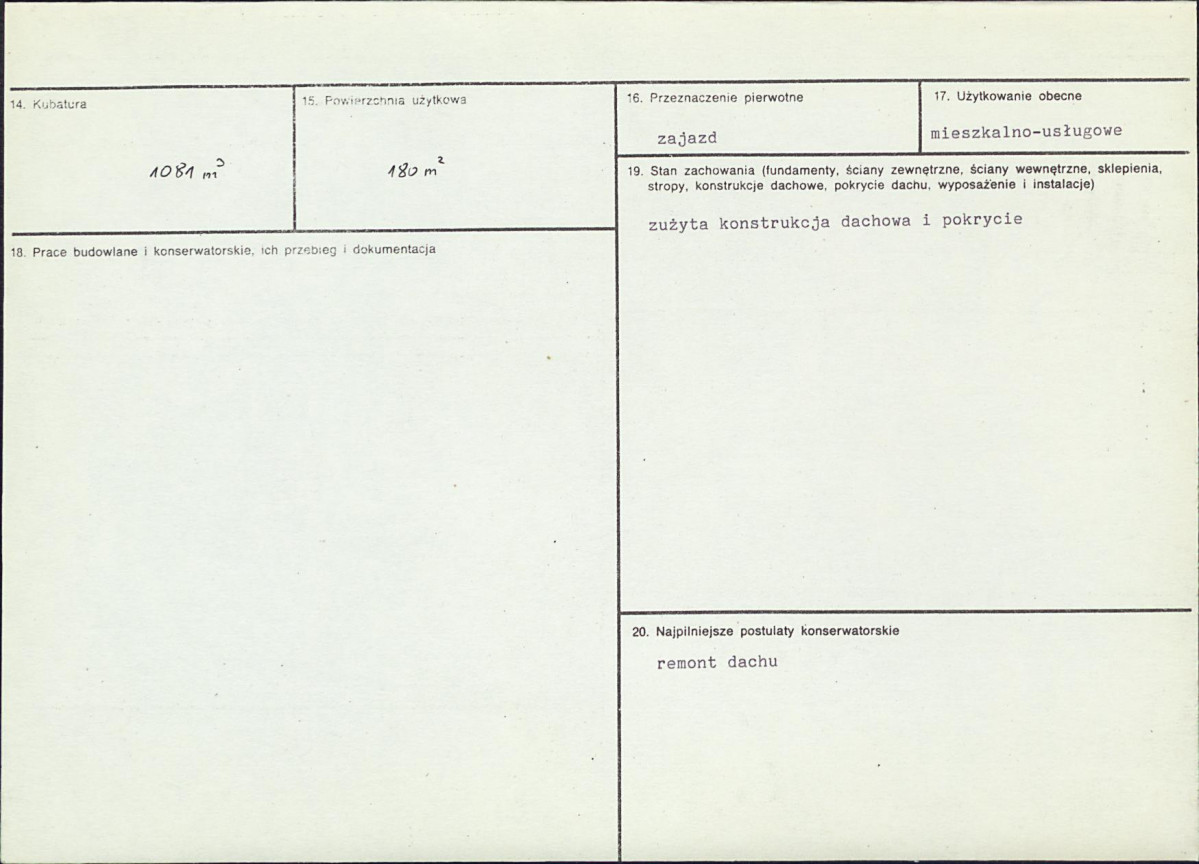 14. Kubatura

1081 $m^3$

15. Powierzchnia użytkowa

180 $m^2$

18. Prace budowlane i konserwatorskie, ich przebieg i dokumentacja

16. Przeznaczenie pierwotne

zajazd

17. Użytkowanie obecne

mieszkalno-usługowe

19. Stan zachowania (fundamenty, ściany zewnętrzne, ściany wewnętrzne, sklepienia, stropy, konstrukcje dachowe, pokrycie dachu, wyposażenie i instalacje)

zużyta konstrukcja dachowa i pokrycie

20. Najpilniejsze postulaty konserwatorskie

remont dachu